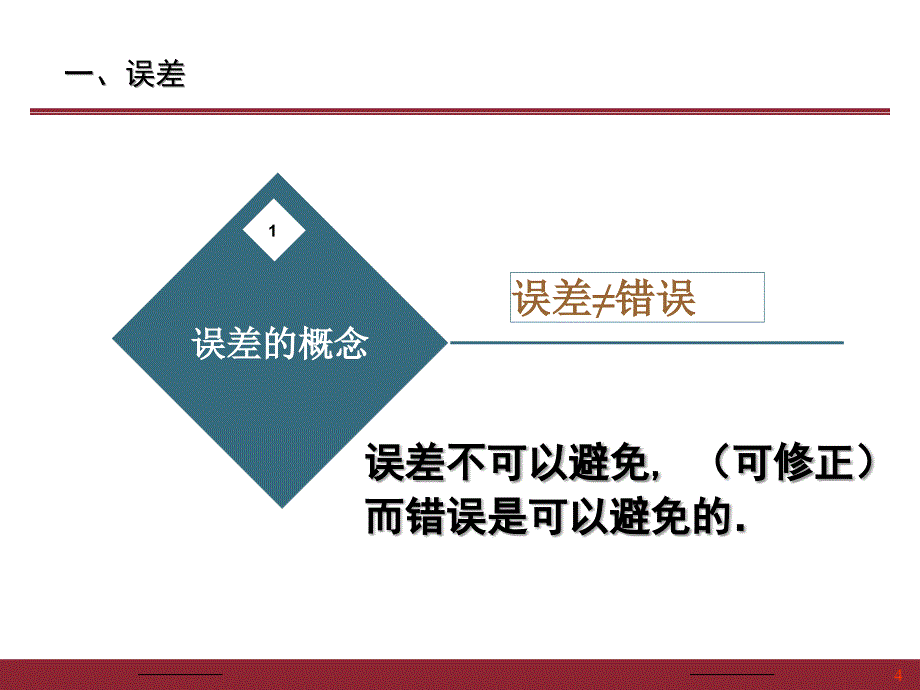 一、误差

1

误差的概念

误差≠错误

误差不可以避免，（可修正）而错误是可以避免的.

4